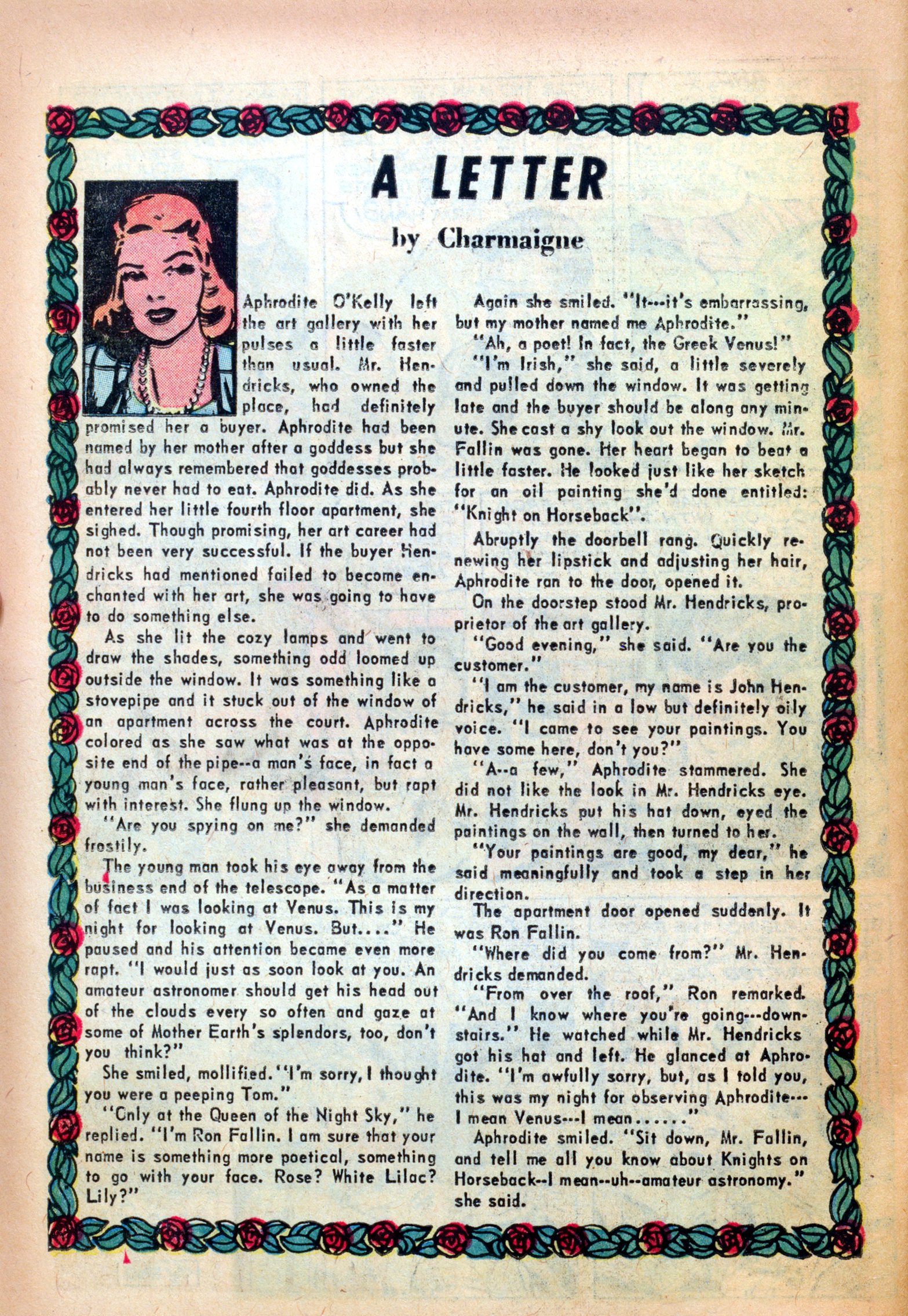 A LETTER

by Charmaigne

Aphrodite O'Kelly left the art gallery with her pulses a little faster than usual. Mr. Hendricks, who owned the place, had definitely promised her a buyer. Aphrodite had been named by her mother after a goddess but she had always remembered that goddesses probably never had to eat. Aphrodite did. As she entered her little fourth floor apartment, she sighed. Though promising, her art career had not been very successful. If the buyer Hendricks had mentioned failed to become enchanted with her art, she was going to have to do something else.

As she lit the cozy lamps and went to draw the shades, something odd loomed up outside the window. It was something like a stovepipe and it stuck out of the window of an apartment across the court. Aphrodite colored as she saw what was at the opposite end of the pipe--a man's face, in fact a young man's face, rather pleasant, but rapt with interest. She flung up the window.

"Are you spying on me?" she demanded frostily.

The young man took his eye away from the business end of the telescope. "As a matter of fact I was looking at Venus. This is my night for looking at Venus. But...." He paused and his attention became even more rapt. "I would just as soon look at you. An amateur astronomer should get his head out of the clouds every so often and gaze at some of Mother Earth's splendors, too, don't you think?"

She smiled, mollified. "I'm sorry, I thought you were a peeping Tom."

"Only at the Queen of the Night Sky," he replied. "I'm Ron Fallin. I am sure that your name is something more poetical, something to go with your face. Rose? White Lilac? Lily?"

Again she smiled. "It---it's embarrassing, but my mother named me Aphrodite."

"Ah, a poet! In fact, the Greek Venus!"

"I'm Irish," she said, a little severely and pulled down the window. It was getting late and the buyer should be along any minute. She cast a shy look out the window. Mr. Fallin was gone. Her heart began to beat a little faster. He looked just like her sketch for an oil painting she'd done entitled: "Knight on Horseback".

Abruptly the doorbell rang. Quickly renewing her lipstick and adjusting her hair, Aphrodite ran to the door, opened it.

On the doorstep stood Mr. Hendricks, proprietor of the art gallery.

"Good evening," she said. "Are you the customer."

"I am the customer, my name is John Hendricks," he said in a low but definitely oily voice. "I came to see your paintings. You have some here, don't you?"

"A--a few," Aphrodite stammered. She did not like the look in Mr. Hendricks eye. Mr. Hendricks put his hat down, eyed the paintings on the wall, then turned to her.

"Your paintings are good, my dear," he said meaningfully and took a step in her direction.

The apartment door opened suddenly. It was Ron Fallin.

"Where did you come from?" Mr. Hendricks demanded.

"From over the roof," Ron remarked. "And I know where you're going---downstairs." He watched while Mr. Hendricks got his hat and left. He glanced at Aphrodite. "I'm awfully sorry, but, as I told you, this was my night for observing Aphrodite---I mean Venus---I mean......"

Aphrodite smiled. "Sit down, Mr. Fallin, and tell me all you know about Knights on Horseback--I mean--uh--amateur astronomy." she said.